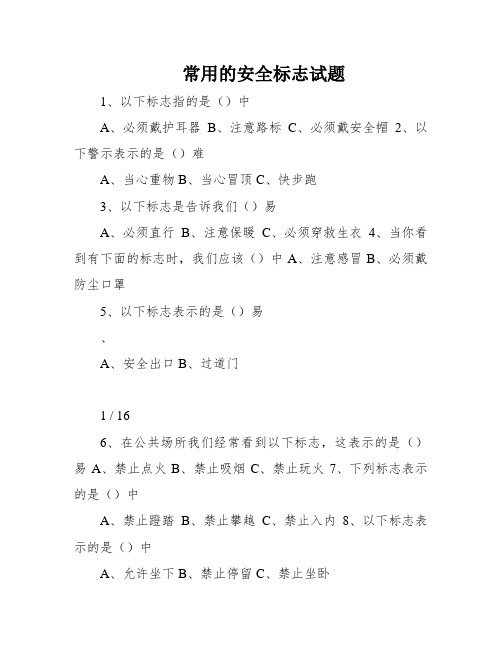 常用的安全标志试题

1、以下标志指的是（）中

A、必须戴护耳器 B、注意路标 C、必须戴安全帽 2、以下警示表示的是（）难

A、当心重物 B、当心冒顶 C、快步跑

3、以下标志是告诉我们（）易

A、必须直行 B、注意保暖 C、必须穿救生衣 4、当你看到有下面的标志时，我们应该（）中 A、注意感冒 B、必须戴防尘口罩

5、以下标志表示的是（）易

、

A、安全出口 B、过道门

1 / 16

6、在公共场所我们经常看到以下标志，这表示的是（）易 A、禁止点火 B、禁止吸烟 C、禁止玩火 7、下列标志表示的是（）中

A、禁止蹬踏 B、禁止攀越 C、禁止入内 8、以下标志表示的是（）中

A、允许坐下 B、禁止停留 C、禁止坐卧